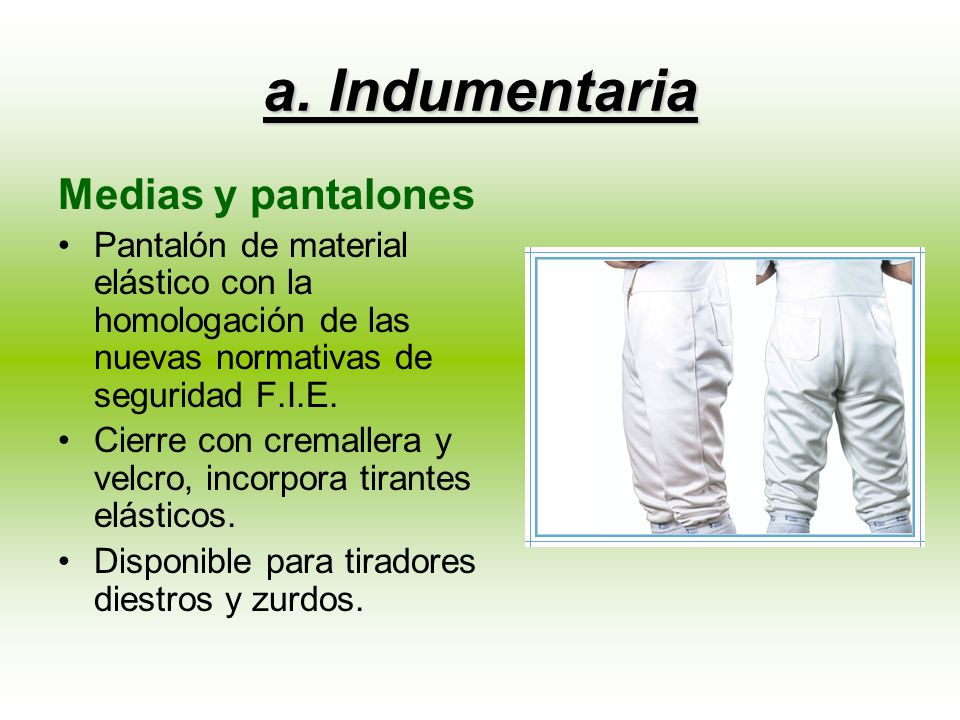 a. Indumentaria

Medias y pantalones

• Pantalón de material elástico con la homologación de las nuevas normativas de seguridad F.I.E.
• Cierre con cremallera y velcro, incorpora tirantes elásticos.
• Disponible para tiradores diestros y zurdos.